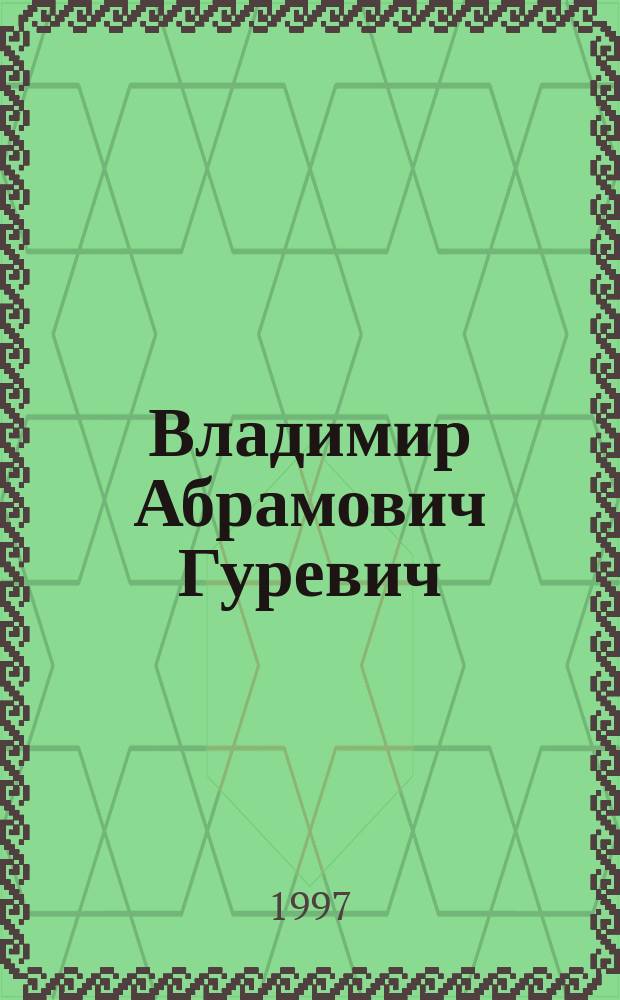 Владимир Абрамович Гуревич

1997